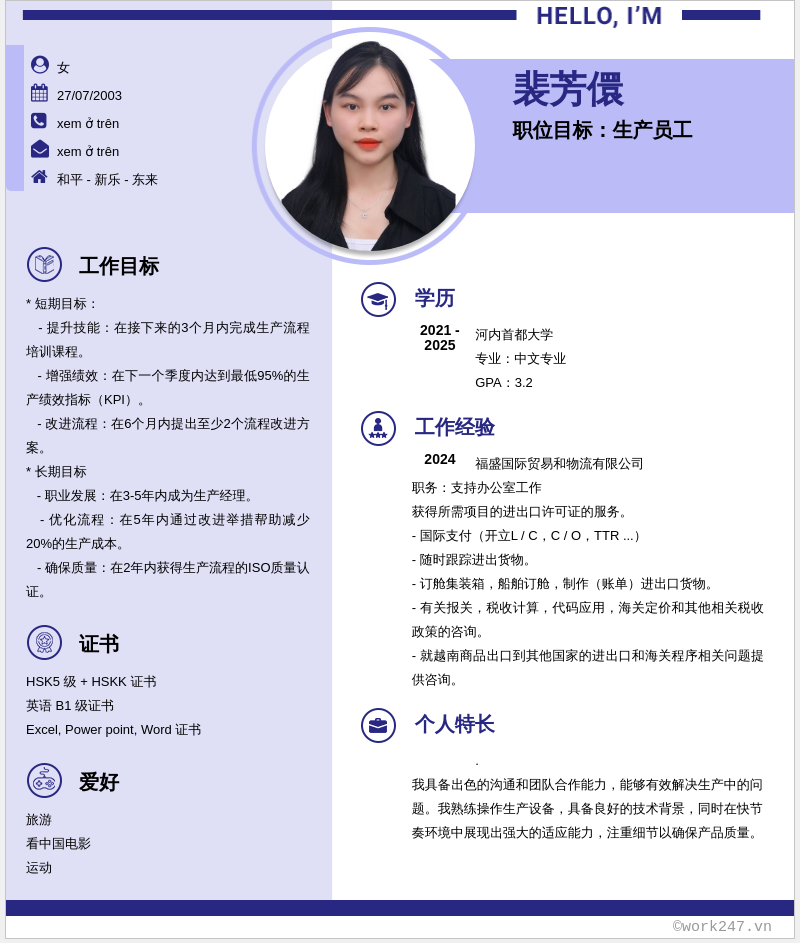 HELLO, I'M

女
27/07/2003
xem ở trên
xem ở trên
和平 - 新乐 - 东来

裴芳偎
职位目标：生产员工

工作目标

* 短期目标：
- 提升技能：在接下来的3个月内完成生产流程培训课程。
- 增强绩效：在下一个季度内达到最低95%的生产绩效指标（KPI）。
- 改进流程：在6个月内提出至少2个流程改进方案。
* 长期目标
- 职业发展：在3-5年内成为生产经理。
- 优化流程：在5年内通过改进举措帮助减少20%的生产成本。
- 确保质量：在2年内获得生产流程的ISO质量认证。

证书

HSK5 级 + HSKK 证书
英语 B1 级证书
Excel, Power point, Word 证书

爱好

旅游
看中国电影
运动

学历

2021 - 2025
河内首都大学
专业：中文专业
GPA：3.2

工作经验

2024
福盛国际贸易和物流有限公司
职务：支持办公室工作
获得所需项目的进出口许可证的服务。
- 国际支付（开立L / C，C / O，TTR ...）
- 随时跟踪进出货物。
- 订舱集装箱，船舶订舱，制作（账单）进出口货物。
- 有关报关，税收计算，代码应用，海关定价和其他相关税收政策的咨询。
- 就越南商品出口到其他国家的进出口和海关程序相关问题提供咨询。

个人特长

.
我具备出色的沟通和团队合作能力，能够有效解决生产中的问题。我熟练操作生产设备，具备良好的技术背景，同时在快节奏环境中展现出强大的适应能力，注重细节以确保产品质量。

©work247.vn